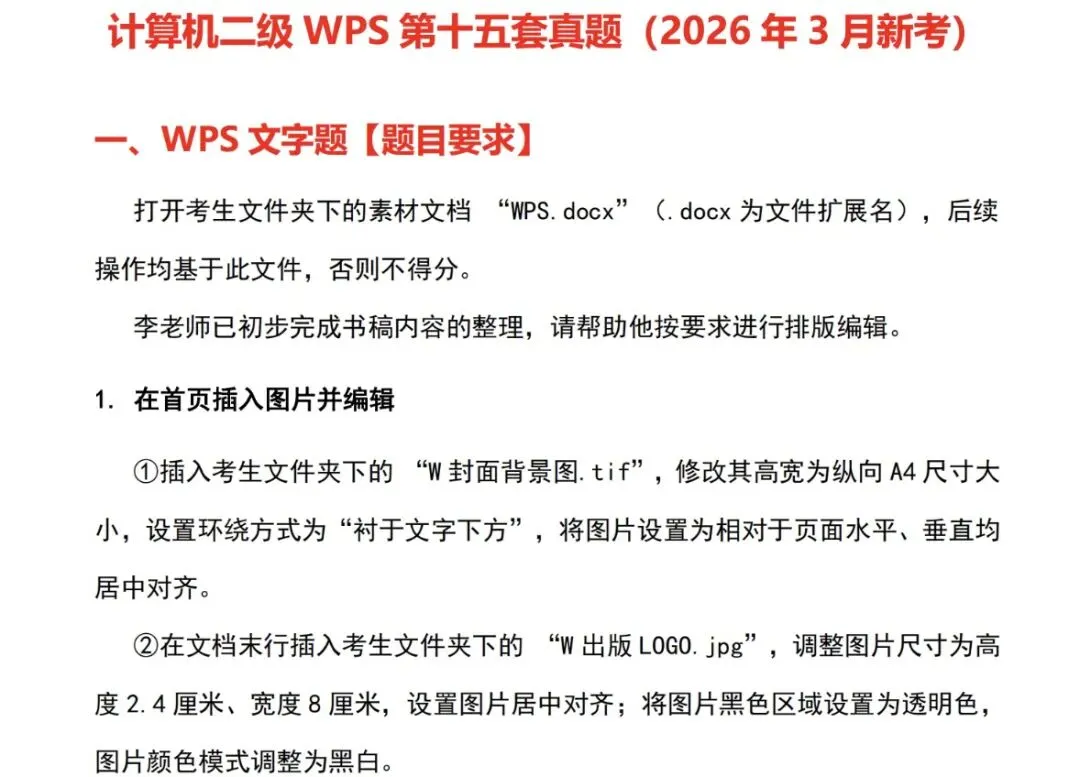 计算机二级WPS第十五套真题（2026年3月新考）

一、WPS文字题【题目要求】

打开考生文件夹下的素材文档“WPS.docx”（.docx为文件扩展名），后续操作均基于此文件，否则不得分。

李老师已初步完成书稿内容的整理，请帮助他按要求进行排版编辑。

1. 在首页插入图片并编辑

①插入考生文件夹下的“W封面背景图.tif”，修改其高宽为纵向A4尺寸大小，设置环绕方式为“衬于文字下方”，将图片设置为相对于页面水平、垂直均居中对齐。

②在文档末行插入考生文件夹下的“W出版LOGO.jpg”，调整图片尺寸为高度2.4厘米、宽度8厘米，设置图片居中对齐；将图片黑色区域设置为透明色，图片颜色模式调整为黑白。